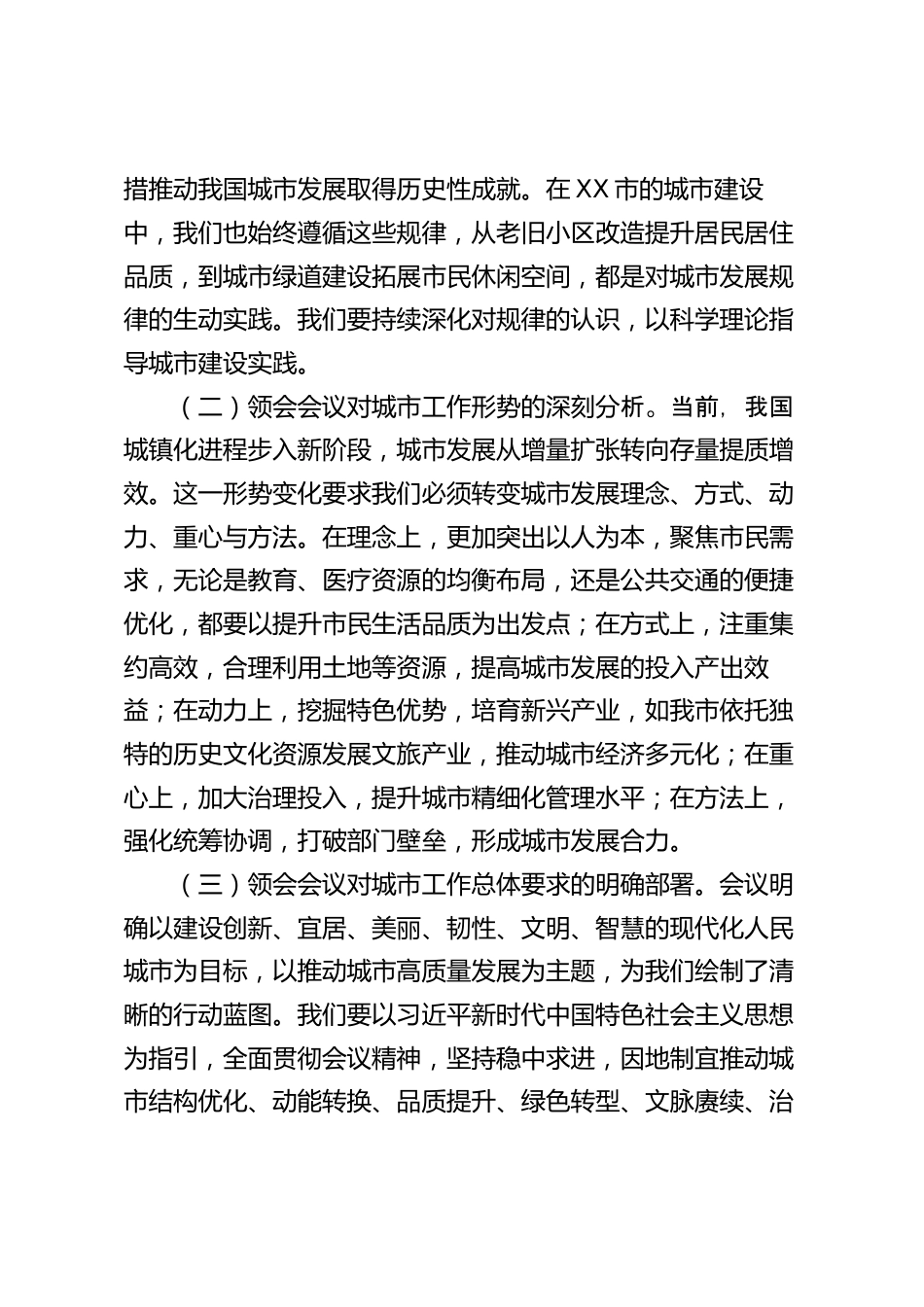 措推动我国城市发展取得历史性成就。在XX市的城市建设中，我们也始终遵循这些规律，从老旧小区改造提升居民居住品质，到城市绿道建设拓展市民休闲空间，都是对城市发展规律的生动实践。我们要持续深化对规律的认识，以科学理论指导城市建设实践。

（二）领会会议对城市工作形势的深刻分析。当前，我国城镇化进程步入新阶段，城市发展从增量扩张转向存量提质增效。这一形势变化要求我们必须转变城市发展理念、方式、动力、重心与方法。在理念上，更加突出以人为本，聚焦市民需求，无论是教育、医疗资源的均衡布局，还是公共交通的便捷优化，都要以提升市民生活品质为出发点；在方式上，注重集约高效，合理利用土地等资源，提高城市发展的投入产出效益；在动力上，挖掘特色优势，培育新兴产业，如我市依托独特的历史文化资源发展文旅产业，推动城市经济多元化；在重心上，加大治理投入，提升城市精细化管理水平；在方法上，强化统筹协调，打破部门壁垒，形成城市发展合力。

（三）领会会议对城市工作总体要求的明确部署。会议明确以建设创新、宜居、美丽、韧性、文明、智慧的现代化人民城市为目标，以推动城市高质量发展为主题，为我们绘制了清晰的行动蓝图。我们要以习近平新时代中国特色社会主义思想为指引，全面贯彻会议精神，坚持稳中求进，因地制宜推动城市结构优化、动能转换、品质提升、绿色转型、文脉赓续、治